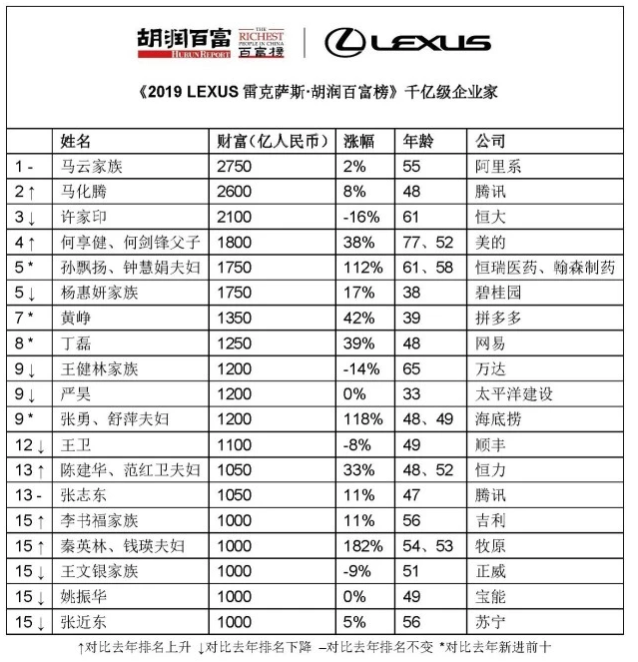 胡润百富 HURUN REPORT THE RICHEST PEOPLE IN CHINA 百富榜 LEXUS

《2019 LEXUS 雷克萨斯·胡润百富榜》千亿级企业家

| | 姓名 | 财富（亿人民币） | 涨幅 | 年龄 | 公司 |
|---|---|---|---|---|---|
| 1 - | 马云家族 | 2750 | 2% | 55 | 阿里系 |
| 2 ↑ | 马化腾 | 2600 | 8% | 48 | 腾讯 |
| 3 ↓ | 许家印 | 2100 | -16% | 61 | 恒大 |
| 4 ↑ | 何享健、何剑锋父子 | 1800 | 38% | 77、52 | 美的 |
| 5 * | 孙飘扬、钟慧娟夫妇 | 1750 | 112% | 61、58 | 恒瑞医药、翰森制药 |
| 5 ↓ | 杨惠妍家族 | 1750 | 17% | 38 | 碧桂园 |
| 7 * | 黄峥 | 1350 | 42% | 39 | 拼多多 |
| 8 * | 丁磊 | 1250 | 39% | 48 | 网易 |
| 9 ↓ | 王健林家族 | 1200 | -14% | 65 | 万达 |
| 9 ↓ | 严昊 | 1200 | 0% | 33 | 太平洋建设 |
| 9 * | 张勇、舒萍夫妇 | 1200 | 118% | 48、49 | 海底捞 |
| 12 ↓ | 王卫 | 1100 | -8% | 49 | 顺丰 |
| 13 ↑ | 陈建华、范红卫夫妇 | 1050 | 33% | 48、52 | 恒力 |
| 13 - | 张志东 | 1050 | 11% | 47 | 腾讯 |
| 15 ↑ | 李书福家族 | 1000 | 11% | 56 | 吉利 |
| 15 ↑ | 秦英林、钱瑛夫妇 | 1000 | 182% | 54、53 | 牧原 |
| 15 ↓ | 王文银家族 | 1000 | -9% | 51 | 正威 |
| 15 ↓ | 姚振华 | 1000 | 0% | 49 | 宝能 |
| 15 ↓ | 张近东 | 1000 | 5% | 56 | 苏宁 |

↑对比去年排名上升 ↓对比去年排名下降 –对比去年排名不变 *对比去年新进前十